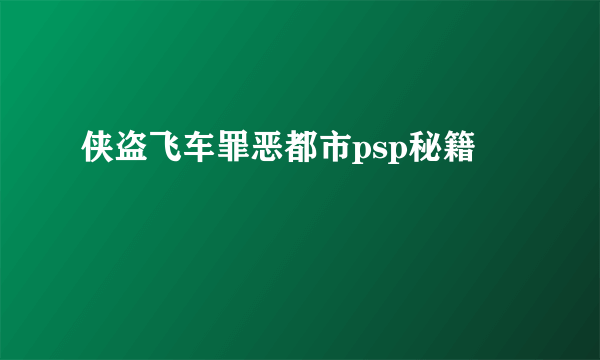 侠盗飞车罪恶都市psp秘籍